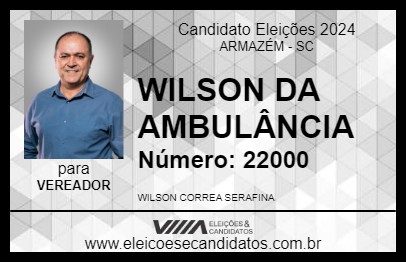 Candidato Eleições 2024
ARMAZÉM - SC

WILSON DA AMBULÂNCIA

Número: 22000

para
VEREADOR

WILSON CORREA SERAFINA

VIIIA ELEIÇÕES & CANDIDATOS

www.eleicoesecandidatos.com.br